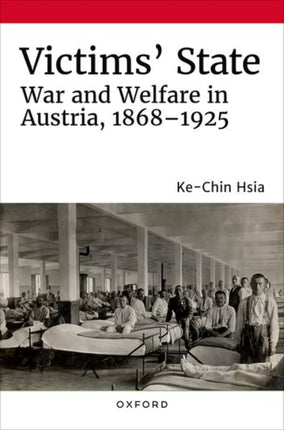 Victims' State
War and Welfare in Austria, 1868–1925

Ke-Chin Hsia

OXFORD